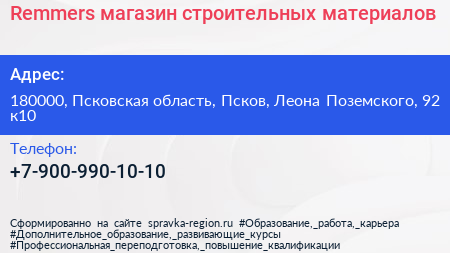 Remmers магазин строительных материалов

Адрес:

180000, Псковская область, Псков, Леона Поземского, 92 к10

Телефон:

+7-900-990-10-10

Сформированно на сайте spravka-region.ru #Образование,_работа,_карьера #Дополнительное_образование,_развивающие_курсы #Профессиональная_переподготовка,_повышение_квалификации